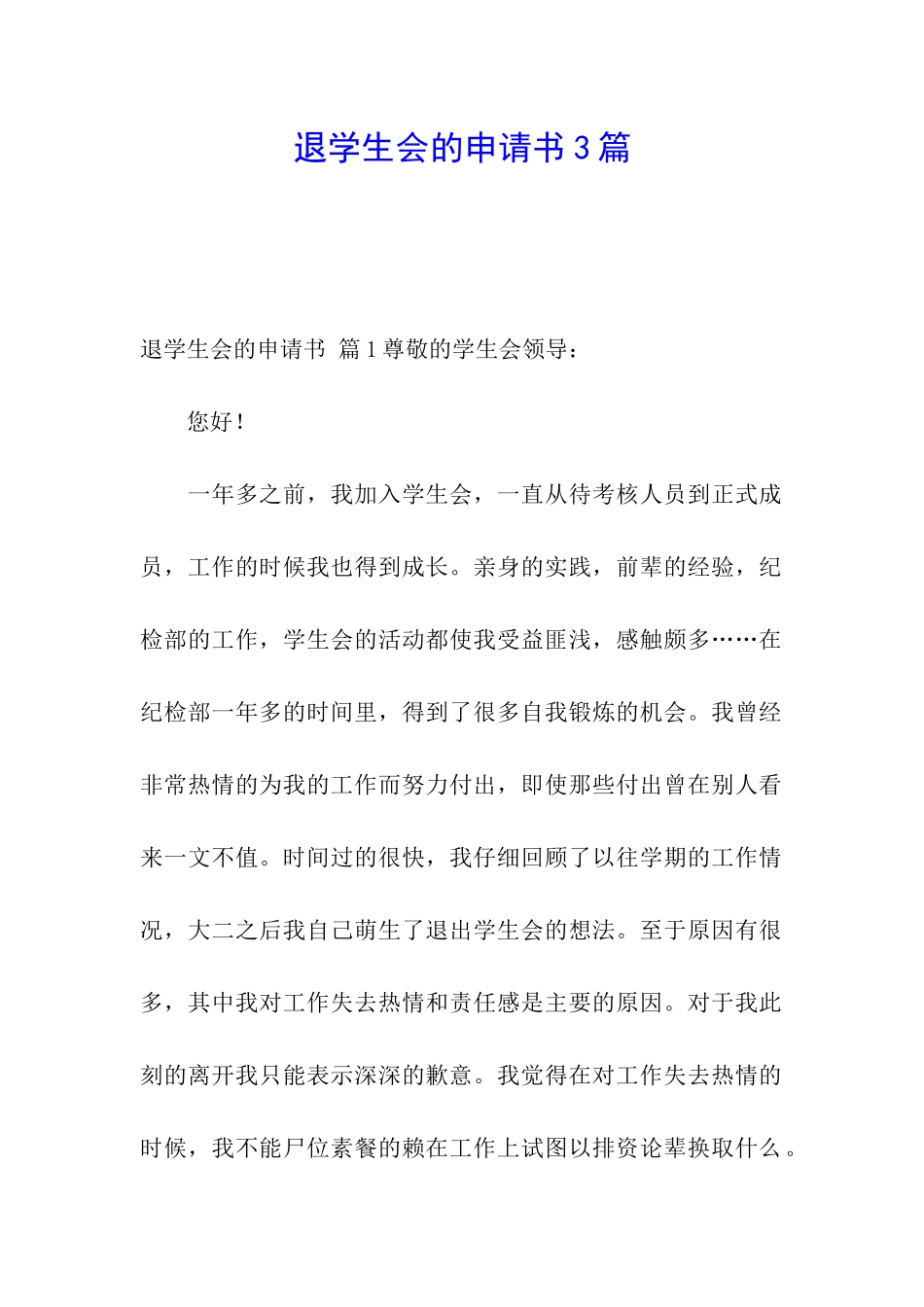 退学生会的申请书 3 篇

退学生会的申请书 篇 1 尊敬的学生会领导：

您好！

一年多之前，我加入学生会，一直从待考核人员到正式成员，工作的时候我也得到成长。亲身的实践，前辈的经验，纪检部的工作，学生会的活动都使我受益匪浅，感触颇多……在纪检部一年多的时间里，得到了很多自我锻炼的机会。我曾经非常热情的为我的工作而努力付出，即使那些付出曾在别人看来一文不值。时间过的很快，我仔细回顾了以往学期的工作情况，大二之后我自己萌生了退出学生会的想法。至于原因有很多，其中我对工作失去热情和责任感是主要的原因。对于我此刻的离开我只能表示深深的歉意。我觉得在对工作失去热情的时候，我不能尸位素餐的赖在工作上试图以排资论辈换取什么。